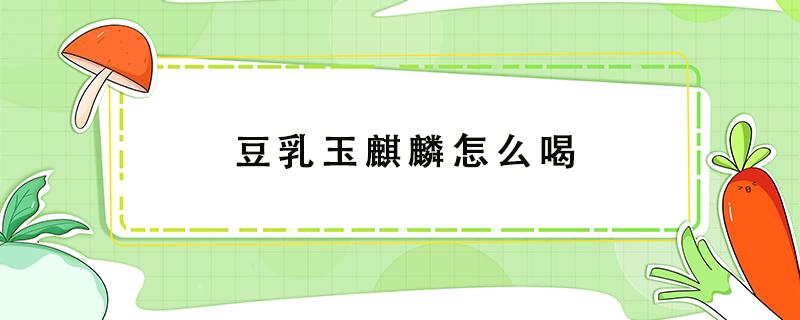 豆乳玉麒麟怎么喝